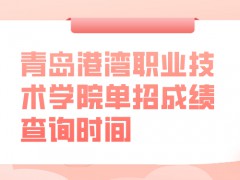 青岛港湾职业技术学院单招成绩查询时间